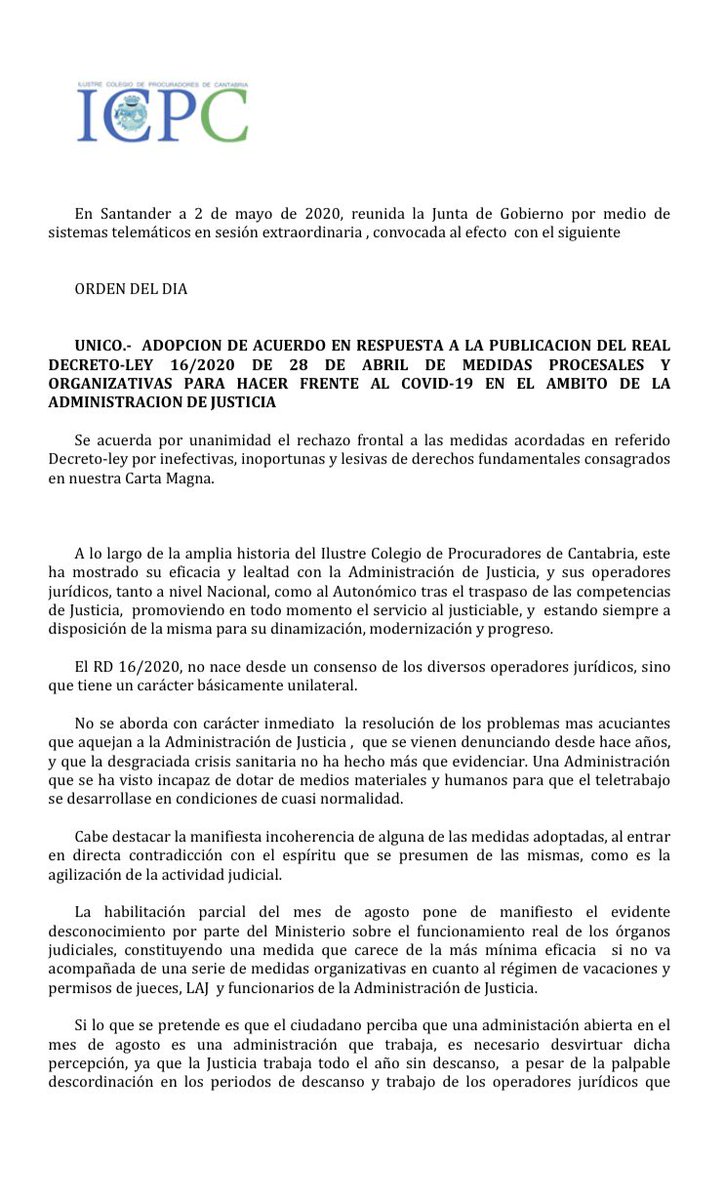 ILUSTRE COLEGIO DE PROCURADORES DE CANTABRIA
ICPC

En Santander a 2 de mayo de 2020, reunida la Junta de Gobierno por medio de sistemas telemáticos en sesión extraordinaria , convocada al efecto con el siguiente

ORDEN DEL DIA

UNICO.- ADOPCION DE ACUERDO EN RESPUESTA A LA PUBLICACION DEL REAL DECRETO-LEY 16/2020 DE 28 DE ABRIL DE MEDIDAS PROCESALES Y ORGANIZATIVAS PARA HACER FRENTE AL COVID-19 EN EL AMBITO DE LA ADMINISTRACION DE JUSTICIA

Se acuerda por unanimidad el rechazo frontal a las medidas acordadas en referido Decreto-ley por inefectivas, inoportunas y lesivas de derechos fundamentales consagrados en nuestra Carta Magna.

A lo largo de la amplia historia del Ilustre Colegio de Procuradores de Cantabria, este ha mostrado su eficacia y lealtad con la Administración de Justicia, y sus operadores jurídicos, tanto a nivel Nacional, como al Autonómico tras el traspaso de las competencias de Justicia, promoviendo en todo momento el servicio al justiciable, y estando siempre a disposición de la misma para su dinamización, modernización y progreso.

El RD 16/2020, no nace desde un consenso de los diversos operadores jurídicos, sino que tiene un carácter básicamente unilateral.

No se aborda con carácter inmediato la resolución de los problemas mas acuciantes que aquejan a la Administración de Justicia , que se vienen denunciando desde hace años, y que la desgraciada crisis sanitaria no ha hecho más que evidenciar. Una Administración que se ha visto incapaz de dotar de medios materiales y humanos para que el teletrabajo se desarrollase en condiciones de cuasi normalidad.

Cabe destacar la manifiesta incoherencia de alguna de las medidas adoptadas, al entrar en directa contradicción con el espíritu que se presumen de las mismas, como es la agilización de la actividad judicial.

La habilitación parcial del mes de agosto pone de manifiesto el evidente desconocimiento por parte del Ministerio sobre el funcionamiento real de los órganos judiciales, constituyendo una medida que carece de la más mínima eficacia si no va acompañada de una serie de medidas organizativas en cuanto al régimen de vacaciones y permisos de jueces, LAJ y funcionarios de la Administración de Justicia.

Si lo que se pretende es que el ciudadano perciba que una administación abierta en el mes de agosto es una administración que trabaja, es necesario desvirtuar dicha percepción, ya que la Justicia trabaja todo el año sin descanso, a pesar de la palpable descordinación en los periodos de descanso y trabajo de los operadores jurídicos que